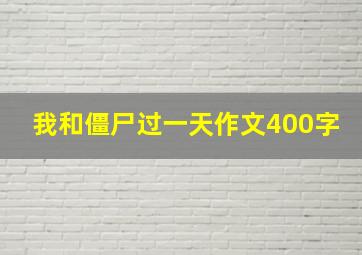 我和僵尸过一天作文400字